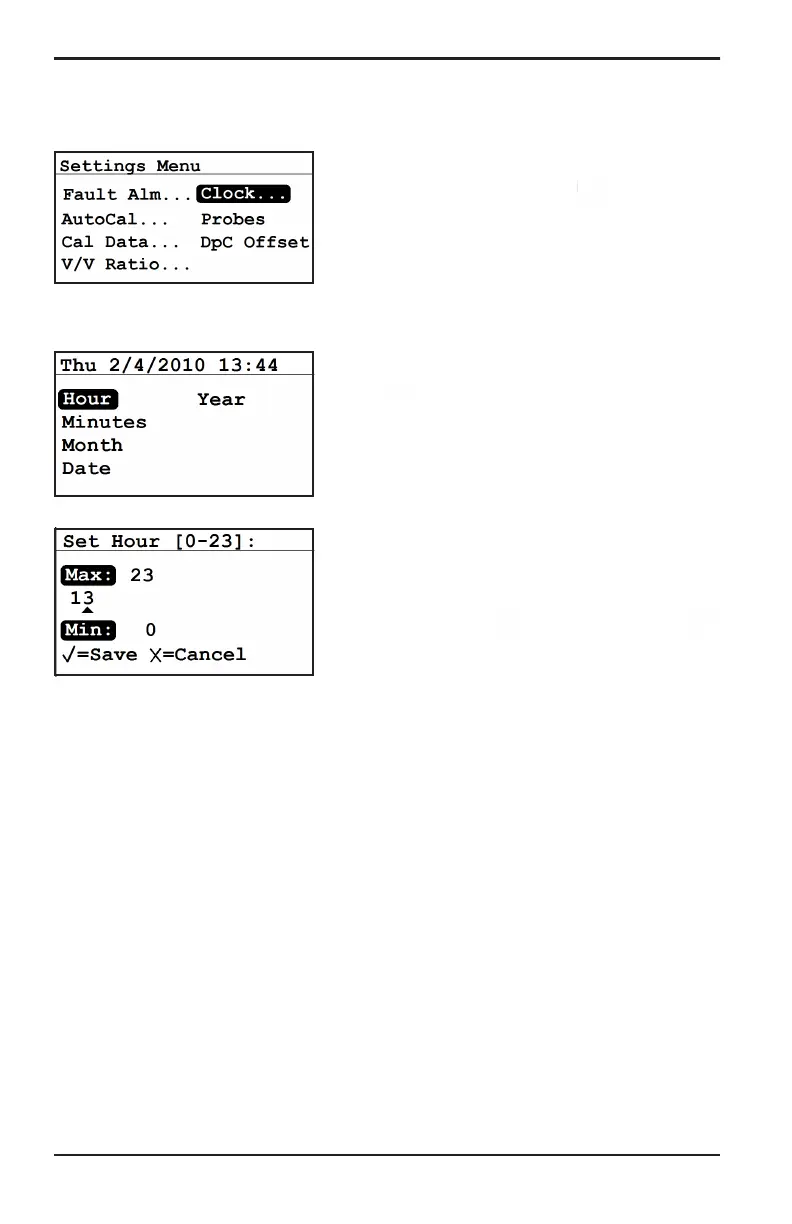 Settings Menu

Fault Alm... Clock...
AutoCal... Probes
Cal Data... DpC Offset
V/V Ratio...

Thu 2/4/2010 13:44

Hour Year
Minutes
Month
Date

Set Hour [0-23]:

Max: 23
13
Min: 0
√=Save X=Cancel